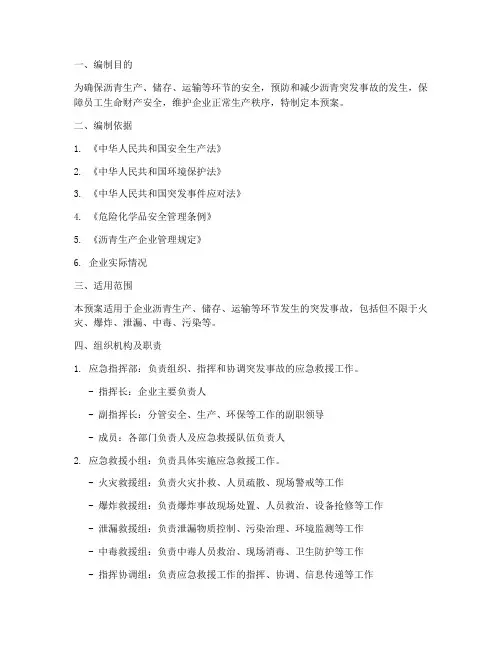 一、编制目的

为确保沥青生产、储存、运输等环节的安全，预防和减少沥青突发事故的发生，保障员工生命财产安全，维护企业正常生产秩序，特制定本预案。

二、编制依据

1. 《中华人民共和国安全生产法》

2. 《中华人民共和国环境保护法》

3. 《中华人民共和国突发事件应对法》

4. 《危险化学品安全管理条例》

5. 《沥青生产企业管理规定》

6. 企业实际情况

三、适用范围

本预案适用于企业沥青生产、储存、运输等环节发生的突发事故，包括但不限于火灾、爆炸、泄漏、中毒、污染等。

四、组织机构及职责

1. 应急指挥部：负责组织、指挥和协调突发事故的应急救援工作。

- 指挥长：企业主要负责人

- 副指挥长：分管安全、生产、环保等工作的副职领导

- 成员：各部门负责人及应急救援队伍负责人

2. 应急救援小组：负责具体实施应急救援工作。

- 火灾救援组：负责火灾扑救、人员疏散、现场警戒等工作

- 爆炸救援组：负责爆炸事故现场处置、人员救治、设备抢修等工作

- 泄漏救援组：负责泄漏物质控制、污染治理、环境监测等工作

- 中毒救援组：负责中毒人员救治、现场消毒、卫生防护等工作

- 指挥协调组：负责应急救援工作的指挥、协调、信息传递等工作